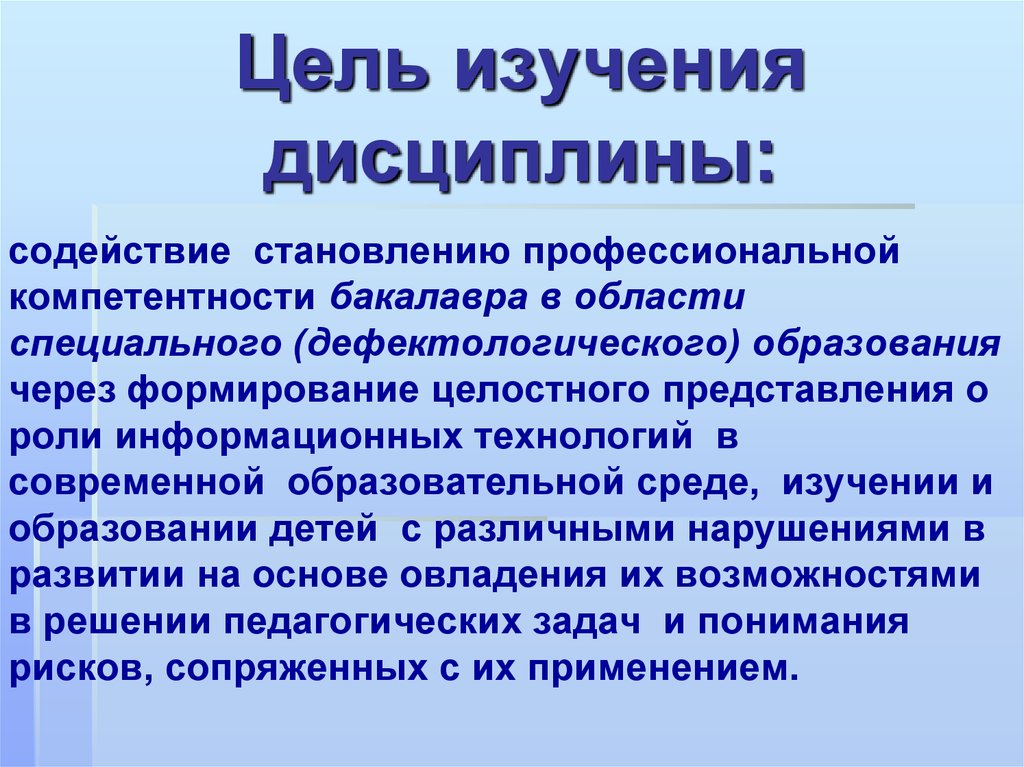 Цель изучения дисциплины:

содействие становлению профессиональной компетентности бакалавра в области специального (дефектологического) образования через формирование целостного представления о роли информационных технологий в современной образовательной среде, изучении и образовании детей с различными нарушениями в развитии на основе овладения их возможностями в решении педагогических задач и понимания рисков, сопряженных с их применением.